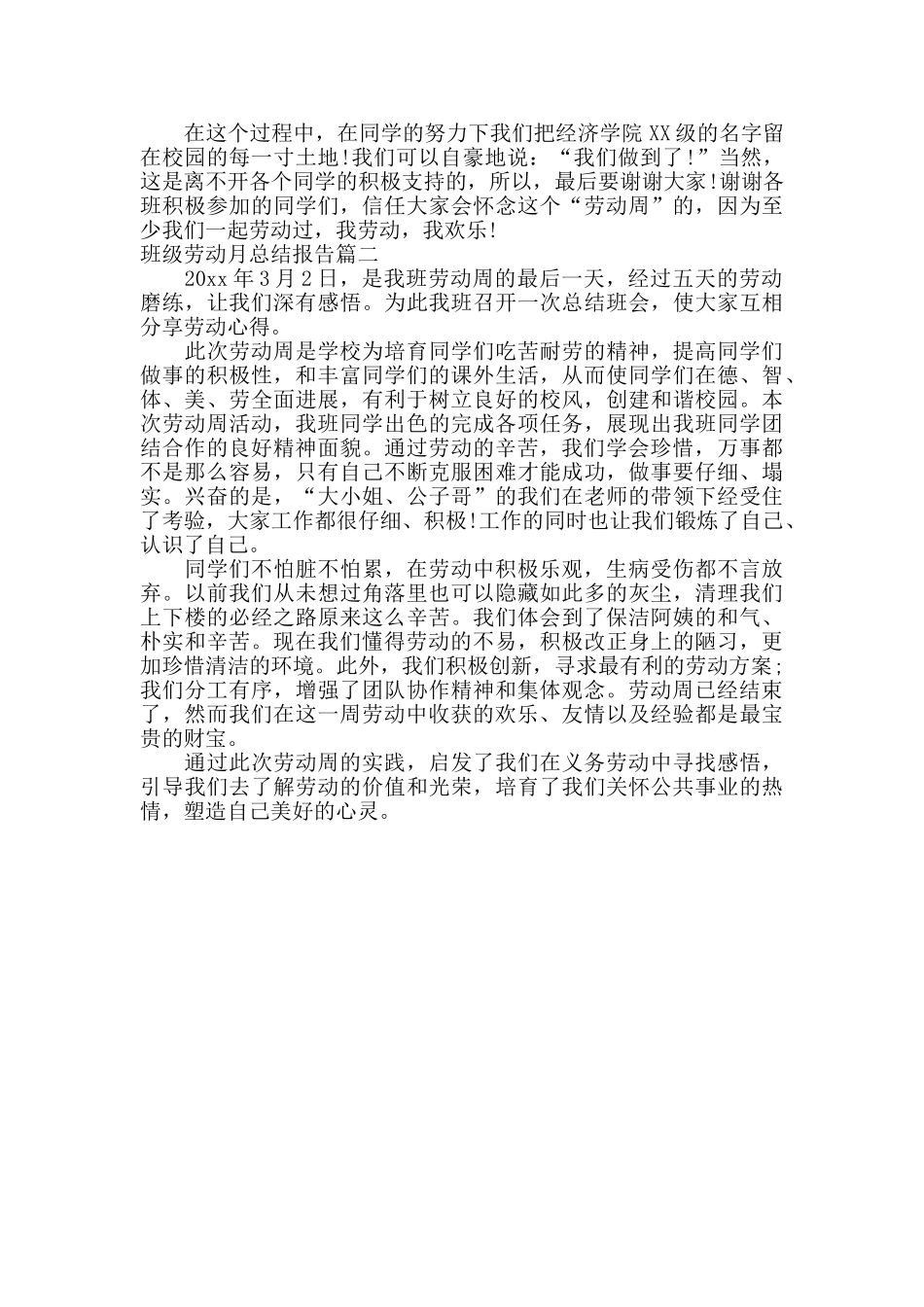 在这个过程中，在同学的努力下我们把经济学院XX级的名字留在校园的每一寸土地!我们可以自豪地说：“我们做到了!”当然，这是离不开各个同学的积极支持的，所以，最后要谢谢大家!谢谢各班积极参加的同学们，信任大家会怀念这个“劳动周”的，因为至少我们一起劳动过，我劳动，我欢乐!

班级劳动月总结报告篇二

20xx年3月2日，是我班劳动周的最后一天，经过五天的劳动磨练，让我们深有感悟。为此我班召开一次总结班会，使大家互相分享劳动心得。

此次劳动周是学校为培育同学们吃苦耐劳的精神，提高同学们做事的积极性，和丰富同学们的课外生活，从而使同学们在德、智、体、美、劳全面进展，有利于树立良好的校风，创建和谐校园。本次劳动周活动，我班同学出色的完成各项任务，展现出我班同学团结合作的良好精神面貌。通过劳动的辛苦，我们学会珍惜，万事都不是那么容易，只有自己不断克服困难才能成功，做事要仔细、塌实。兴奋的是，“大小姐、公子哥”的我们在老师的带领下经受住了考验，大家工作都很仔细、积极!工作的同时也让我们锻炼了自己、认识了自己。

同学们不怕脏不怕累，在劳动中积极乐观，生病受伤都不言放弃。以前我们从未想过角落里也可以隐藏如此多的灰尘，清理我们上下楼的必经之路原来这么辛苦。我们体会到了保洁阿姨的和气、朴实和辛苦。现在我们懂得劳动的不易，积极改正身上的陋习，更加珍惜清洁的环境。此外，我们积极创新，寻求最有利的劳动方案;我们分工有序，增强了团队协作精神和集体观念。劳动周已经结束了，然而我们在这一周劳动中收获的欢乐、友情以及经验都是最宝贵的财宝。

通过此次劳动周的实践，启发了我们在义务劳动中寻找感悟，引导我们去了解劳动的价值和光荣，培育了我们关怀公共事业的热情，塑造自己美好的心灵。